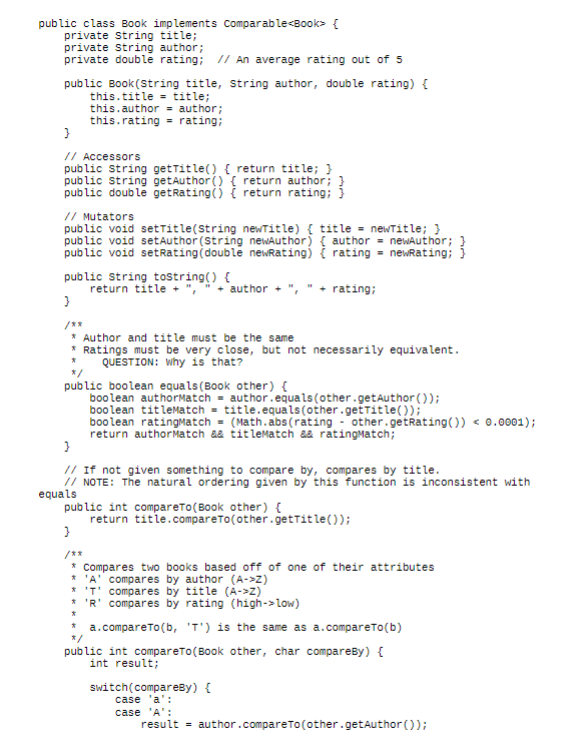 public class Book implements Comparable<Book> {
    private String title;
    private String author;
    private double rating;  // An average rating out of 5

    public Book(String title, String author, double rating) {
        this.title = title;
        this.author = author;
        this.rating = rating;
    }

    // Accessors
    public String getTitle() { return title; }
    public String getAuthor() { return author; }
    public double getRating() { return rating; }

    // Mutators
    public void setTitle(String newTitle) { title = newTitle; }
    public void setAuthor(String newAuthor) { author = newAuthor; }
    public void setRating(double newRating) { rating = newRating; }

    public String toString() {
        return title + ", " + author + ", " + rating;
    }

    /**
     * Author and title must be the same
     * Ratings must be very close, but not necessarily equivalent.
     *    QUESTION: Why is that?
     */
    public boolean equals(Book other) {
        boolean authorMatch = author.equals(other.getAuthor());
        boolean titleMatch = title.equals(other.getTitle());
        boolean ratingMatch = (Math.abs(rating - other.getRating()) < 0.0001);
        return authorMatch && titleMatch && ratingMatch;
    }

    // If not given something to compare by, compares by title.
    // NOTE: The natural ordering given by this function is inconsistent with
equals
    public int compareTo(Book other) {
        return title.compareTo(other.getTitle());
    }

    /**
     * Compares two books based off of one of their attributes
     * 'A' compares by author (A->Z)
     * 'T' compares by title (A->Z)
     * 'R' compares by rating (high->low)
     *
     * a.compareTo(b, 'T') is the same as a.compareTo(b)
     */
    public int compareTo(Book other, char compareBy) {
        int result;

        switch(compareBy) {
            case 'a':
            case 'A':
                result = author.compareTo(other.getAuthor());